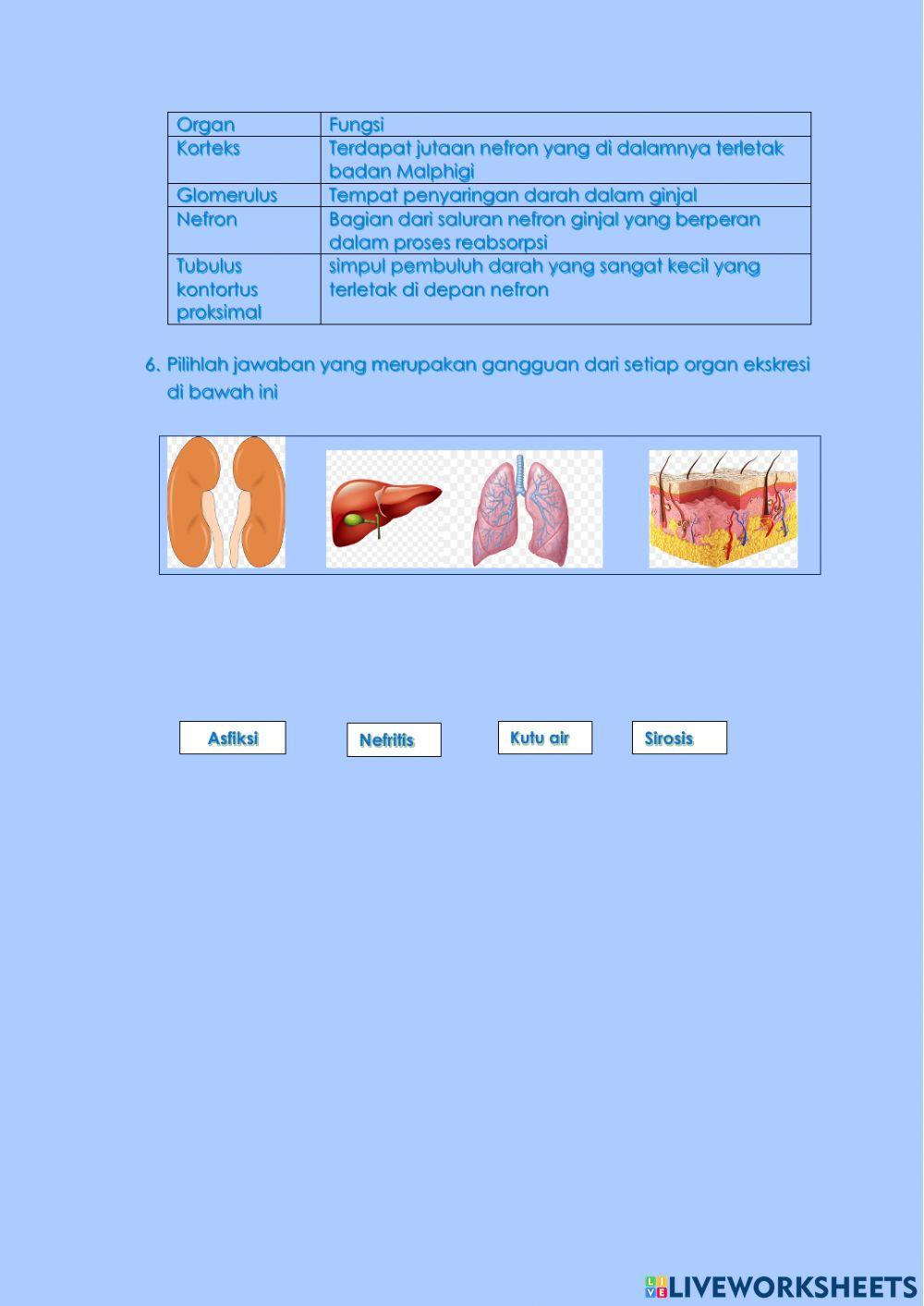 | Organ | Fungsi |
|---|---|
| Korteks | Terdapat jutaan nefron yang di dalamnya terletak badan Malphigi |
| Glomerulus | Tempat penyaringan darah dalam ginjal |
| Nefron | Bagian dari saluran nefron ginjal yang berperan dalam proses reabsorpsi |
| Tubulus kontortus proksimal | simpul pembuluh darah yang sangat kecil yang terletak di depan nefron |

6. Pilihlah jawaban yang merupakan gangguan dari setiap organ ekskresi di bawah ini

Asfiksi

Nefritis

Kutu air

Sirosis

LIVEWORKSHEETS